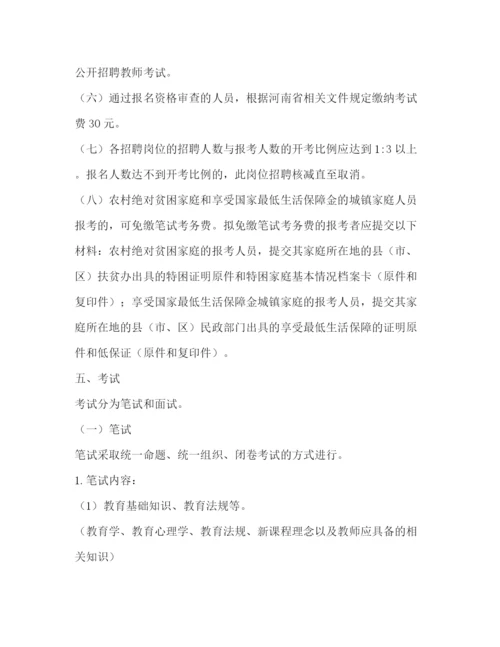 公开招聘教师考试。

（六）通过报名资格审查的人员，根据河南省相关文件规定缴纳考试费 30 元。

（七）各招聘岗位的招聘人数与报考人数的开考比例应达到 1:3 以上。报名人数达不到开考比例的，此岗位招聘核减直至取消。

（八）农村绝对贫困家庭和享受国家最低生活保障金的城镇家庭人员报考的，可免缴笔试考务费。拟免缴笔试考务费的报考者应提交以下材料：农村绝对贫困家庭的报考人员，提交其家庭所在地的县（市、区）扶贫办出具的特困证明原件和特困家庭基本情况档案卡（原件和复印件）；享受国家最低生活保障金城镇家庭的报考人员，提交其家庭所在地的县（市、区）民政部门出具的享受最低生活保障的证明原件和低保证（原件和复印件）。

五、考试

考试分为笔试和面试。

（一）笔试

笔试采取统一命题、统一组织、闭卷考试的方式进行。

1. 笔试内容：

（1）教育基础知识、教育法规等。

（教育学、教育心理学、教育法规、新课程理念以及教师应具备的相关知识）